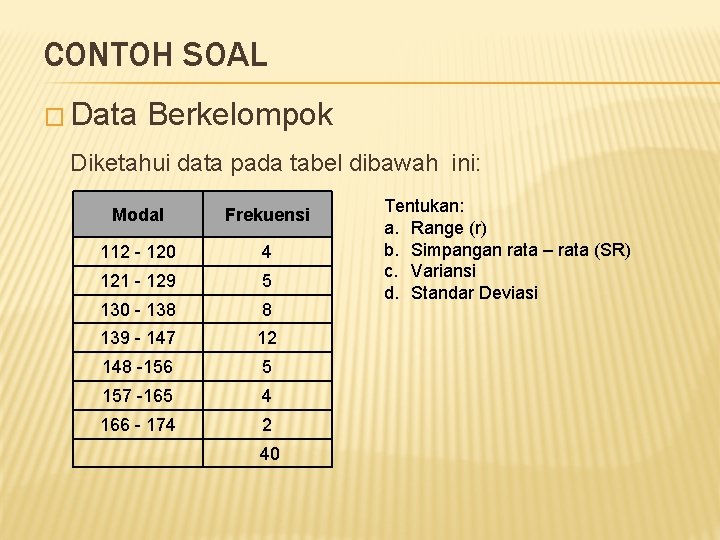 CONTOH SOAL

□ Data Berkelompok

Diketahui data pada tabel dibawah ini:

| Modal | Frekuensi |
|---|---|
| 112 - 120 | 4 |
| 121 - 129 | 5 |
| 130 - 138 | 8 |
| 139 - 147 | 12 |
| 148 -156 | 5 |
| 157 -165 | 4 |
| 166 - 174 | 2 |
|  | 40 |

Tentukan:
a. Range (r)
b. Simpangan rata – rata (SR)
c. Variansi
d. Standar Deviasi